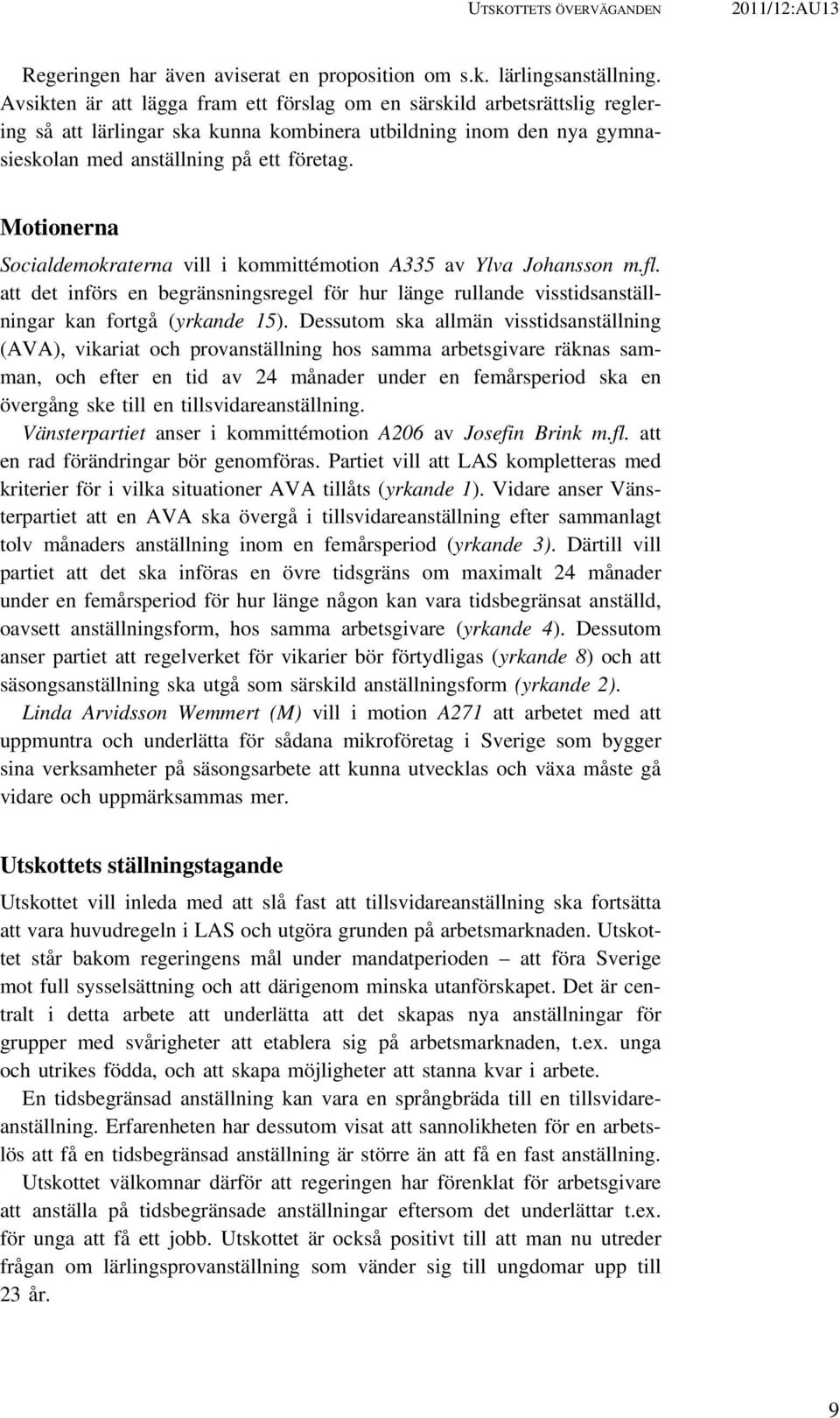 UTSKOTTETS ÖVERVÄGANDEN 2011/12:AU13

Regeringen har även aviserat en proposition om s.k. lärlingsanställning. Avsikten är att lägga fram ett förslag om en särskild arbetsrättslig reglering så att lärlingar ska kunna kombinera utbildning inom den nya gymnasieskolan med anställning på ett företag.

Motionerna

Socialdemokraterna vill i kommittémotion A335 av Ylva Johansson m.fl. att det införs en begränsningsregel för hur länge rullande visstidsanställningar kan fortgå (yrkande 15). Dessutom ska allmän visstidsanställning (AVA), vikariat och provanställning hos samma arbetsgivare räknas samman, och efter en tid av 24 månader under en femårsperiod ska en övergång ske till en tillsvidareanställning.

Vänsterpartiet anser i kommittémotion A206 av Josefin Brink m.fl. att en rad förändringar bör genomföras. Partiet vill att LAS kompletteras med kriterier för i vilka situationer AVA tillåts (yrkande 1). Vidare anser Vänsterpartiet att en AVA ska övergå i tillsvidareanställning efter sammanlagt tolv månaders anställning inom en femårsperiod (yrkande 3). Därtill vill partiet att det ska införas en övre tidsgräns om maximalt 24 månader under en femårsperiod för hur länge någon kan vara tidsbegränsat anställd, oavsett anställningsform, hos samma arbetsgivare (yrkande 4). Dessutom anser partiet att regelverket för vikarier bör förtydligas (yrkande 8) och att säsongsanställning ska utgå som särskild anställningsform (yrkande 2).

Linda Arvidsson Wemmert (M) vill i motion A271 att arbetet med att uppmuntra och underlätta för sådana mikroföretag i Sverige som bygger sina verksamheter på säsongsarbete att kunna utvecklas och växa måste gå vidare och uppmärksammas mer.

Utskottets ställningstagande

Utskottet vill inleda med att slå fast att tillsvidareanställning ska fortsätta att vara huvudregeln i LAS och utgöra grunden på arbetsmarknaden. Utskottet står bakom regeringens mål under mandatperioden – att föra Sverige mot full sysselsättning och att därigenom minska utanförskapet. Det är centralt i detta arbete att underlätta att det skapas nya anställningar för grupper med svårigheter att etablera sig på arbetsmarknaden, t.ex. unga och utrikes födda, och att skapa möjligheter att stanna kvar i arbete.

En tidsbegränsad anställning kan vara en språngbräda till en tillsvidareanställning. Erfarenheten har dessutom visat att sannolikheten för en arbetslös att få en tidsbegränsad anställning är större än att få en fast anställning.

Utskottet välkomnar därför att regeringen har förenklat för arbetsgivare att anställa på tidsbegränsade anställningar eftersom det underlättar t.ex. för unga att få ett jobb. Utskottet är också positivt till att man nu utreder frågan om lärlingsprovanställning som vänder sig till ungdomar upp till 23 år.

9